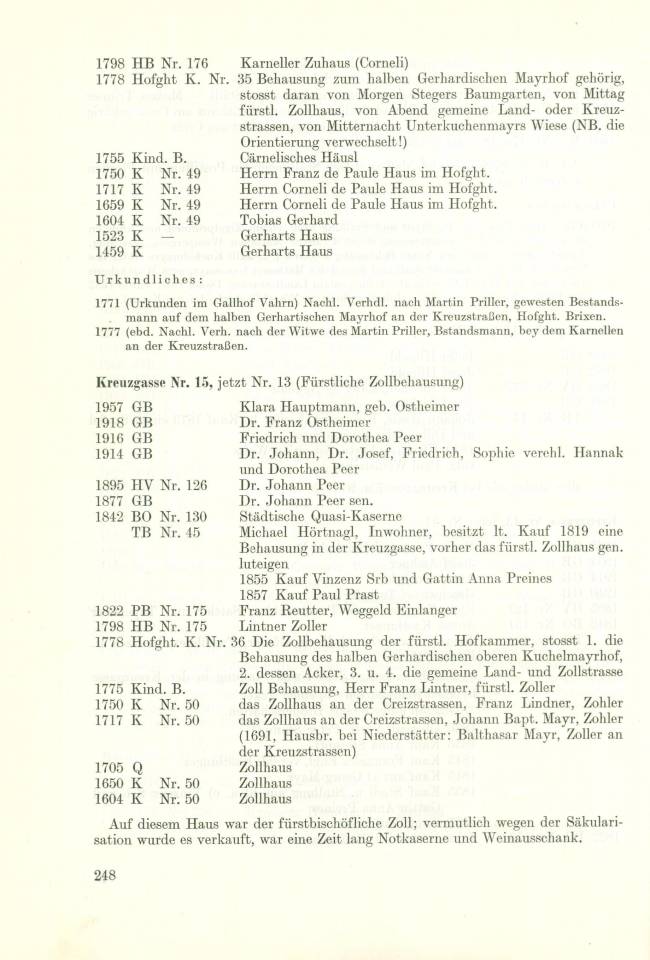 1798 HB Nr. 176 Karneller Zuhaus (Corneli)
1778 Hofght K. Nr. 35 Behausung zum halben Gerhardischen Mayrhof gehörig, stosst daran von Morgen Stegers Baumgarten, von Mittag fürstl. Zollhaus, von Abend gemeine Land- oder Kreuzstrassen, von Mitternacht Unterkuchenmayrs Wiese (NB. die Orientierung verwechselt!)
1755 Kind. B. Cärnelisches Häusl
1750 K Nr. 49 Herrn Franz de Paule Haus im Hofght.
1717 K Nr. 49 Herrn Corneli de Paule Haus im Hofght.
1659 K Nr. 49 Herrn Corneli de Paule Haus im Hofght.
1604 K Nr. 49 Tobias Gerhard
1523 K — Gerharts Haus
1459 K Gerharts Haus

Urkundliches:

1771 (Urkunden im Gallhof Vahrn) Nachl. Verhdl. nach Martin Priller, gewesten Bestandsmann auf dem halben Gerhartischen Mayrhof an der Kreuzstraßen, Hofght. Brixen.
1777 (ebd. Nachl. Verh. nach der Witwe des Martin Priller, Bstandsmann, bey dem Karnellen an der Kreuzstraßen.

Kreuzgasse Nr. 15, jetzt Nr. 13 (Fürstliche Zollbehausung)

1957 GB Klara Hauptmann, geb. Ostheimer
1918 GB Dr. Franz Ostheimer
1916 GB Friedrich und Dorothea Peer
1914 GB Dr. Johann, Dr. Josef, Friedrich, Sophie verehl. Hannak und Dorothea Peer
1895 HV Nr. 126 Dr. Johann Peer
1877 GB Dr. Johann Peer sen.
1842 BO Nr. 130 Städtische Quasi-Kaserne
TB Nr. 45 Michael Hörtnagl, Inwohner, besitzt lt. Kauf 1819 eine Behausung in der Kreuzgasse, vorher das fürstl. Zollhaus gen. luteigen
1855 Kauf Vinzenz Srb und Gattin Anna Preines
1857 Kauf Paul Prast
1822 PB Nr. 175 Franz Reutter, Weggeld Einlanger
1798 HB Nr. 175 Lintner Zoller
1778 Hofght. K. Nr. 36 Die Zollbehausung der fürstl. Hofkammer, stosst 1. die Behausung des halben Gerhardischen oberen Kuchelmayrhof, 2. dessen Acker, 3. u. 4. die gemeine Land- und Zollstrasse
1775 Kind. B. Zoll Behausung, Herr Franz Lintner, fürstl. Zoller
1750 K Nr. 50 das Zollhaus an der Creizstrassen, Franz Lindner, Zohler
1717 K Nr. 50 das Zollhaus an der Creizstrassen, Johann Bapt. Mayr, Zohler (1691, Hausbr. bei Niederstätter: Balthasar Mayr, Zoller an der Kreuzstrassen)
1705 Q Zollhaus
1650 K Nr. 50 Zollhaus
1604 K Nr. 50 Zollhaus

Auf diesem Haus war der fürstbischöfliche Zoll; vermutlich wegen der Säkularisation wurde es verkauft, war eine Zeit lang Notkaserne und Weinausschank.

248